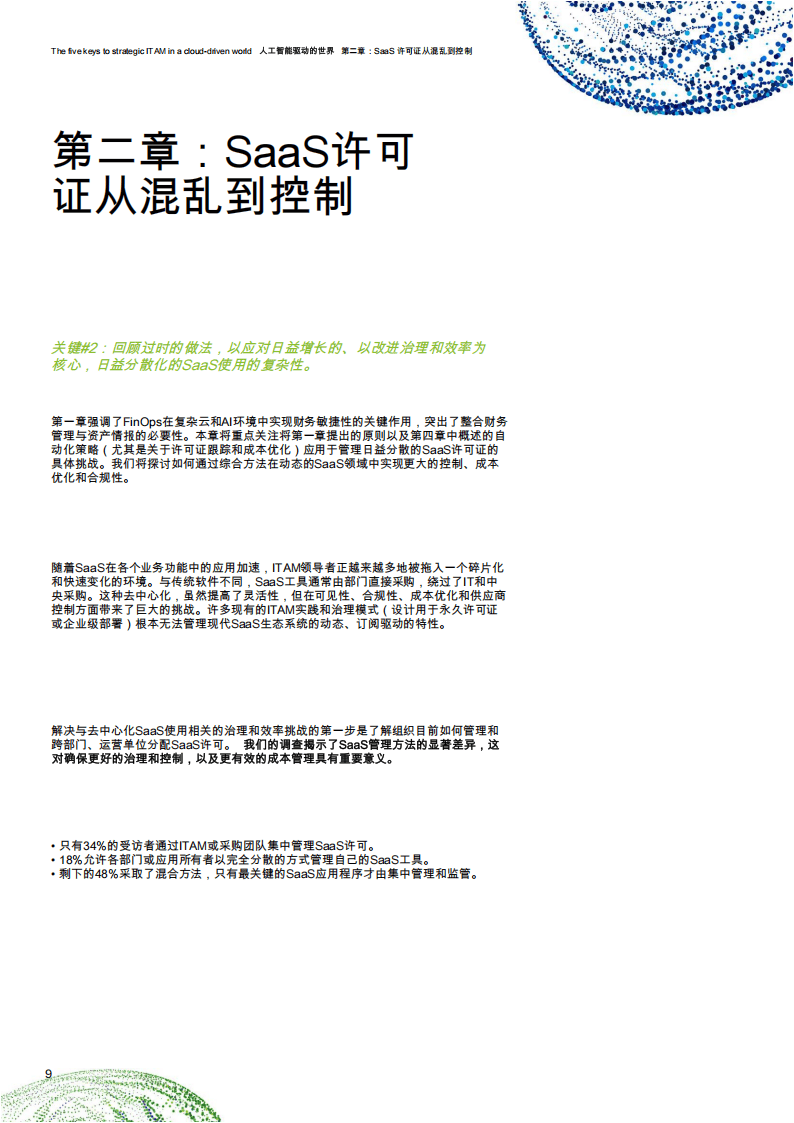 The five keys to strategic ITAM in a cloud-driven world 人工智能驱动的世界 第二章：SaaS 许可证从混乱到控制

第二章：SaaS许可证从混乱到控制

关键#2：回顾过时的做法，以应对日益增长的、以改进治理和效率为核心，日益分散化的SaaS使用的复杂性。

第一章强调了FinOps在复杂云和AI环境中实现财务敏捷性的关键作用，突出了整合财务管理与资产情报的必要性。本章将重点关注将第一章提出的原则以及第四章中概述的自动化策略（尤其是关于许可证跟踪和成本优化）应用于管理日益分散的SaaS许可证的具体挑战。我们将探讨如何通过综合方法在动态的SaaS领域中实现更大的控制、成本优化和合规性。

随着SaaS在各个业务功能中的应用加速，ITAM领导者正越来越多地被拖入一个碎片化和快速变化的环境。与传统软件不同，SaaS工具通常由部门直接采购，绕过了IT和中央采购。这种去中心化，虽然提高了灵活性，但在可见性、合规性、成本优化和供应商控制方面带来了巨大的挑战。许多现有的ITAM实践和治理模式（设计用于永久许可证或企业级部署）根本无法管理现代SaaS生态系统的动态、订阅驱动的特性。

解决与去中心化SaaS使用相关的治理和效率挑战的第一步是了解组织目前如何管理和跨部门、运营单位分配SaaS许可。 我们的调查揭示了SaaS管理方法的显著差异，这对确保更好的治理和控制，以及更有效的成本管理具有重要意义。

• 只有34%的受访者通过ITAM或采购团队集中管理SaaS许可。
• 18%允许各部门或应用所有者以完全分散的方式管理自己的SaaS工具。
• 剩下的48%采取了混合方法，只有最关键的SaaS应用程序才由集中管理和监管。

9